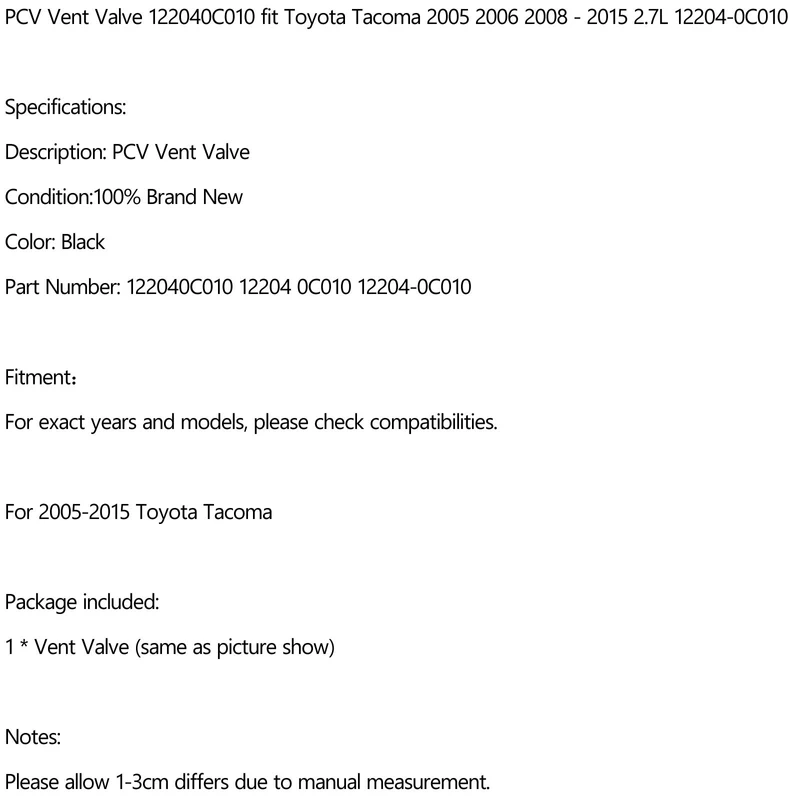 PCV Vent Valve 122040C010 fit Toyota Tacoma 2005 2006 2008 - 2015 2.7L 12204-0C010

Specifications:

Description: PCV Vent Valve

Condition:100% Brand New

Color: Black

Part Number: 122040C010 12204 0C010 12204-0C010

Fitment：

For exact years and models, please check compatibilities.

For 2005-2015 Toyota Tacoma

Package included:

1 * Vent Valve (same as picture show)

Notes:

Please allow 1-3cm differs due to manual measurement.